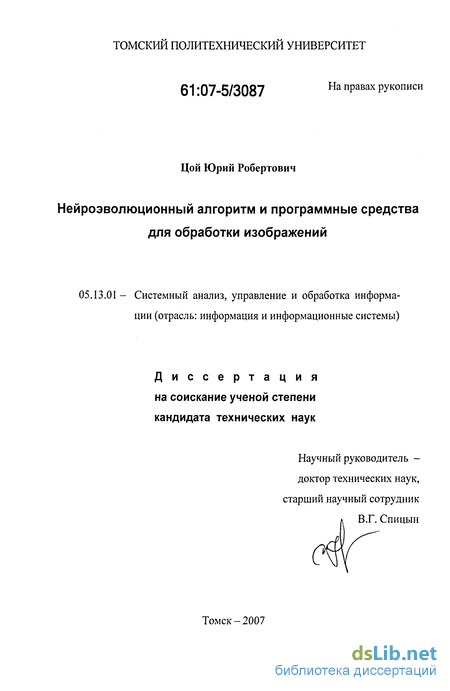 ТОМСКИЙ ПОЛИТЕХНИЧЕСКИЙ УНИВЕРСИТЕТ

61:07-5/3087

На правах рукописи

Цой Юрий Робертович

Нейроэволюционный алгоритм и программные средства для обработки изображений

05.13.01 – Системный анализ, управление и обработка информации (отрасль: информация и информационные системы)

Диссертация
на соискание ученой степени
кандидата технических наук

Научный руководитель – доктор технических наук, старший научный сотрудник В.Г. Спицын

Томск – 2007

dsLib.net
библиотека диссертаций